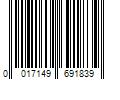 0 017149 691839